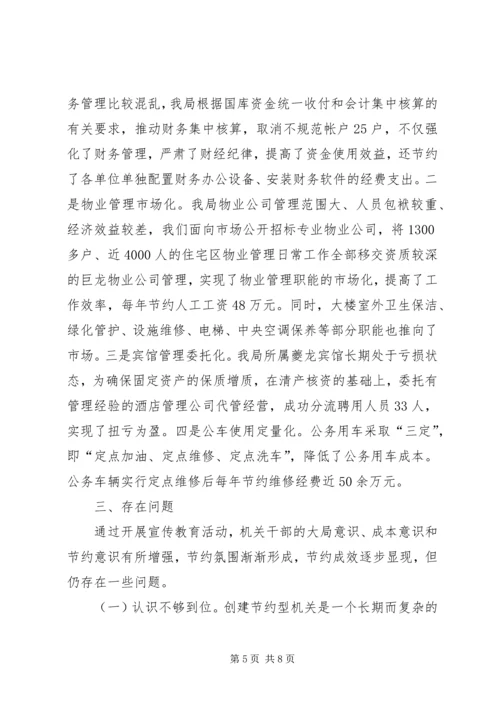 务管理比较混乱，我局根据国库资金统一收付和会计集中核算的有关要求，推动财务集中核算，取消不规范帐户25户，不仅强化了财务管理，严肃了财经纪律，提高了资金使用效益，还节约了各单位单独配置财务办公设备、安装财务软件的经费支出。二是物业管理市场化。我局物业公司管理范围大、人员包袱较重、经济效益较差，我们面向市场公开招标专业物业公司，将1300多户、近4000人的住宅区物业管理日常工作全部移交资质较深的巨龙物业公司管理，实现了物业管理职能的市场化，提高了工作效率，每年节约人工工资48万元。同时，大楼室外卫生保洁、绿化管护、设施维修、电梯、中央空调保养等部分职能也推向了市场。三是宾馆管理委托化。我局所属夔龙宾馆长期处于亏损状态，为确保固定资产的保质增质，在清产核资的基础上，委托有管理经验的酒店管理公司代管经营，成功分流聘用人员33人，实现了扭亏为盈。四是公车使用定量化。公务用车采取“三定”，即“定点加油、定点维修、定点洗车”，降低了公务用车成本。公务车辆实行定点维修后每年节约维修经费近50余万元。

三、存在问题

通过开展宣传教育活动，机关干部的大局意识、成本意识和节约意识有所增强，节约氛围渐渐形成，节约成效逐步显现，但仍存在一些问题。

（一）认识不够到位。创建节约型机关是一个长期而复杂的

第5页 共8页